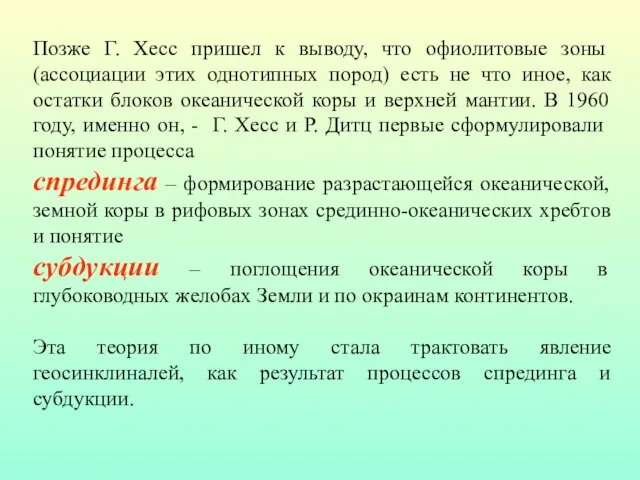 Позже Г. Хесс пришел к выводу, что офиолитовые зоны (ассоциации этих однотипных пород) есть не что иное, как остатки блоков океанической коры и верхней мантии. В 1960 году, именно он, - Г. Хесс и Р. Дитц первые сформулировали понятие процесса

спрединга – формирование разрастающейся океанической, земной коры в рифовых зонах срединно-океанических хребтов и понятие

субдукции – поглощения океанической коры в глубоководных желобах Земли и по окраинам континентов.

Эта теория по иному стала трактовать явление геосинклиналей, как результат процессов спрединга и субдукции.